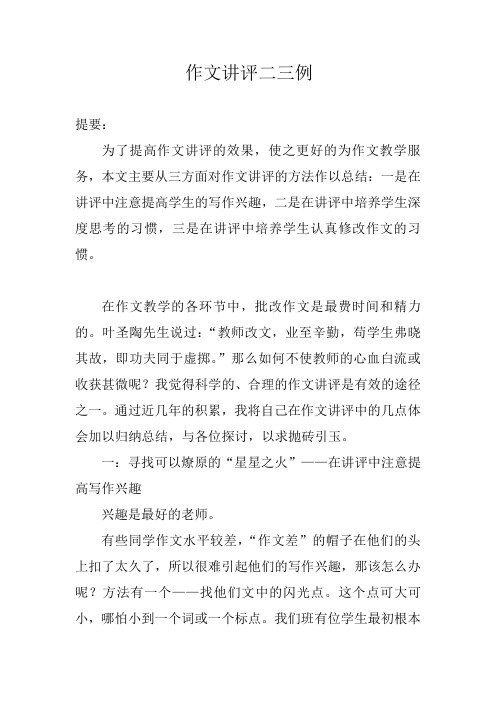 作文讲评二三例

提要：

为了提高作文讲评的效果，使之更好的为作文教学服务，本文主要从三方面对作文讲评的方法作以总结：一是在讲评中注意提高学生的写作兴趣，二是在讲评中培养学生深度思考的习惯，三是在讲评中培养学生认真修改作文的习惯。

在作文教学的各环节中，批改作文是最费时间和精力的。叶圣陶先生说过：“教师改文，业至辛勤，苟学生弗晓其故，即功夫同于虚掷。”那么如何不使教师的心血白流或收获甚微呢？我觉得科学的、合理的作文讲评是有效的途径之一。通过近几年的积累，我将自己在作文讲评中的几点体会加以归纳总结，与各位探讨，以求抛砖引玉。

一：寻找可以燎原的“星星之火”——在讲评中注意提高写作兴趣

兴趣是最好的老师。

有些同学作文水平较差，“作文差”的帽子在他们的头上扣了太久了，所以很难引起他们的写作兴趣，那该怎么办呢？方法有一个——找他们文中的闪光点。这个点可大可小，哪怕小到一个词或一个标点。我们班有位学生最初根本